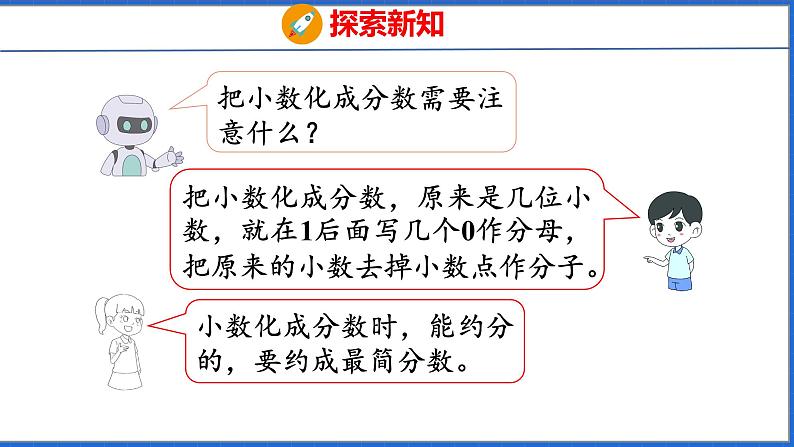 探索新知

把小数化成分数需要注意什么？

把小数化成分数，原来是几位小数，就在1后面写几个0作分母，把原来的小数去掉小数点作分子。

小数化成分数时，能约分的，要约成最简分数。